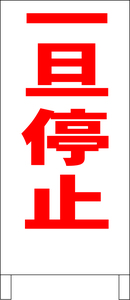 一旦停止